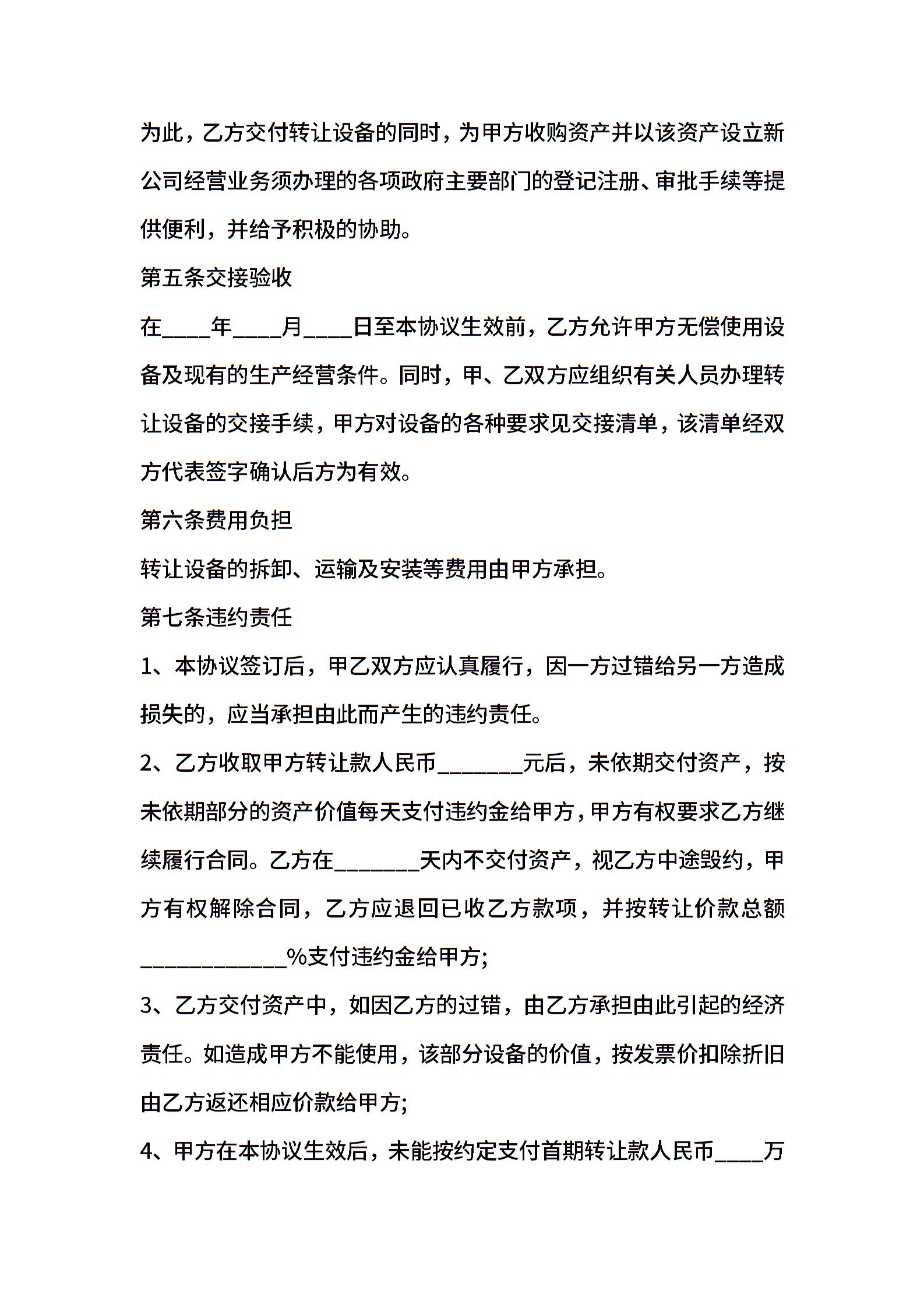 为此，乙方交付转让设备的同时，为甲方收购资产并以该资产设立新公司经营业务须办理的各项政府主要部门的登记注册、审批手续等提供便利，并给予积极的协助。

第五条交接验收

在____年____月____日至本协议生效前，乙方允许甲方无偿使用设备及现有的生产经营条件。同时，甲、乙双方应组织有关人员办理转让设备的交接手续，甲方对设备的各种要求见交接清单，该清单经双方代表签字确认后方为有效。

第六条费用负担

转让设备的拆卸、运输及安装等费用由甲方承担。

第七条违约责任

1、本协议签订后，甲乙双方应认真履行，因一方过错给另一方造成损失的，应当承担由此而产生的违约责任。

2、乙方收取甲方转让款人民币_______元后，未依期交付资产，按未依期部分的资产价值每天支付违约金给甲方，甲方有权要求乙方继续履行合同。乙方在_______天内不交付资产，视乙方中途毁约，甲方有权解除合同，乙方应退回已收乙方款项，并按转让价款总额____________%支付违约金给甲方；

3、乙方交付资产中，如因乙方的过错，由乙方承担由此引起的经济责任。如造成甲方不能使用，该部分设备的价值，按发票价扣除折旧由乙方返还相应价款给甲方；

4、甲方在本协议生效后，未能按约定支付首期转让款人民币____万